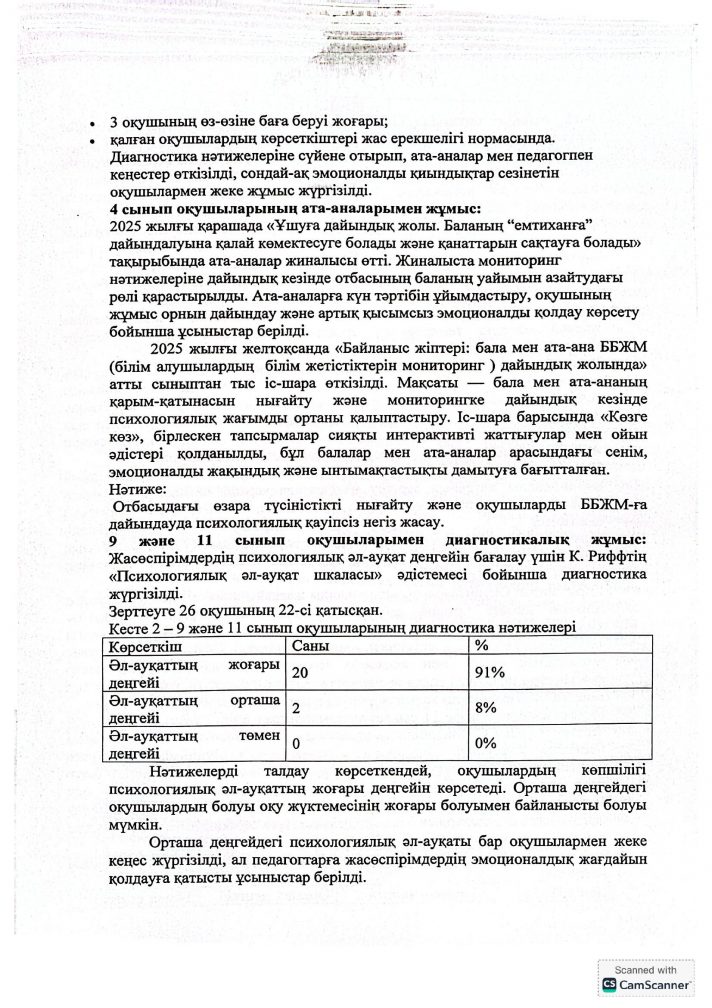 • 3 оқушының өз-өзіне баға беруі жоғары;
• қалған оқушылардың көрсеткіштері жас ерекшелігі нормасында.
Диагностика нәтижелеріне сүйене отырып, ата-аналар мен педагогпен кеңестер өткізілді, сондай-ақ эмоционалды қиындықтар сезінетін оқушылармен жеке жұмыс жүргізілді.
4 сынып оқушыларының ата-аналарымен жұмыс:
2025 жылғы қарашада «Ұшуға дайындық жолы. Баланың "емтиханға" дайындалуына қалай көмектесуге болады және қанаттарын сақтауға болады» тақырыбында ата-аналар жиналысы өтті. Жиналыста мониторинг нәтижелеріне дайындық кезінде отбасының баланың уайымын азайтудағы рөлі қарастырылды. Ата-аналарға күн тәртібін ұйымдастыру, оқушының жұмыс орнын дайындау және артық қысымсыз эмоционалды қолдау көрсету бойынша ұсыныстар берілді.
2025 жылғы желтоқсанда «Байланыс жіптері: бала мен ата-ана ББЖМ (білім алушылардың білім жетістіктерін мониторинг ) дайындық жолында» атты сыныптан тыс іс-шара өткізілді. Мақсаты — бала мен ата-ананың қарым-қатынасын нығайту және мониторингке дайындық кезінде психологиялық жағымды ортаны қалыптастыру. Іс-шара барысында «Көзге көз», бірлескен тапсырмалар сияқты интерактивті жаттығулар мен ойын әдістері қолданылды, бұл балалар мен ата-аналар арасындағы сенім, эмоционалды жақындық және ынтымақтастықты дамытуға бағытталған.
Нәтиже:
Отбасыдағы өзара түсіністікті нығайту және оқушыларды ББЖМ-ға дайындауда психологиялық қауіпсіз негіз жасау.
9 және 11 сынып оқушыларымен диагностикалық жұмыс: Жасөспірімдердің психологиялық әл-ауқат деңгейін бағалау үшін К. Риффтің «Психологиялық әл-ауқат шкаласы» әдістемесі бойынша диагностика жүргізілді.
Зерттеуге 26 оқушының 22-сі қатысқан.
Кесте 2 – 9 және 11 сынып оқушыларының диагностика нәтижелері
| Көрсеткіш | Саны | % |
|---|---|---|
| Әл-ауқаттың жоғары деңгейі | 20 | 91% |
| Әл-ауқаттың орташа деңгейі | 2 | 8% |
| Әл-ауқаттың төмен деңгейі | 0 | 0% |

Нәтижелерді талдау көрсеткендей, оқушылардың көпшілігі психологиялық әл-ауқаттың жоғары деңгейін көрсетеді. Орташа деңгейдегі оқушылардың болуы оқу жүктемесінің жоғары болуымен байланысты болуы мүмкін.
Орташа деңгейдегі психологиялық әл-ауқаты бар оқушылармен жеке кеңес жүргізілді, ал педагогтарға жасөспірімдердің эмоционалдық жағдайын қолдауға қатысты ұсыныстар берілді.
Scanned with CamScanner